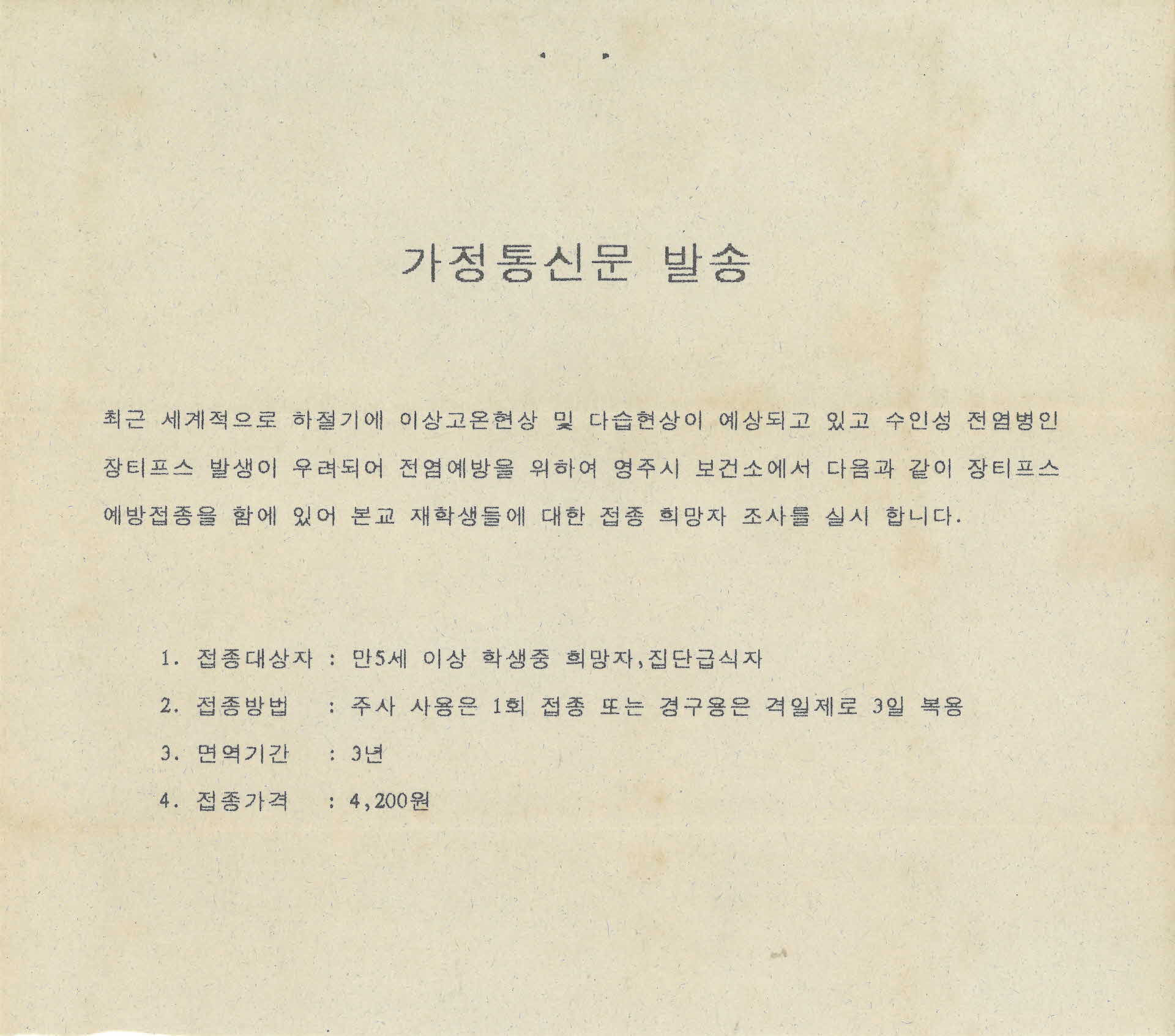 가정통신문 발송

최근 세계적으로 하절기에 이상고온현상 및 다습현상이 예상되고 있고 수인성 전염병인 장티프스 발생이 우려되어 전염예방을 위하여 영주시 보건소에서 다음과 같이 장티프스 예방접종을 함에 있어 본교 재학생들에 대한 접종 희망자 조사를 실시 합니다.

1. 접종대상자 : 만5세 이상 학생중 희망자,집단급식자

2. 접종방법 : 주사 사용은 1회 접종 또는 경구용은 격일제로 3일 복용

3. 면역기간 : 3년

4. 접종가격 : 4,200원